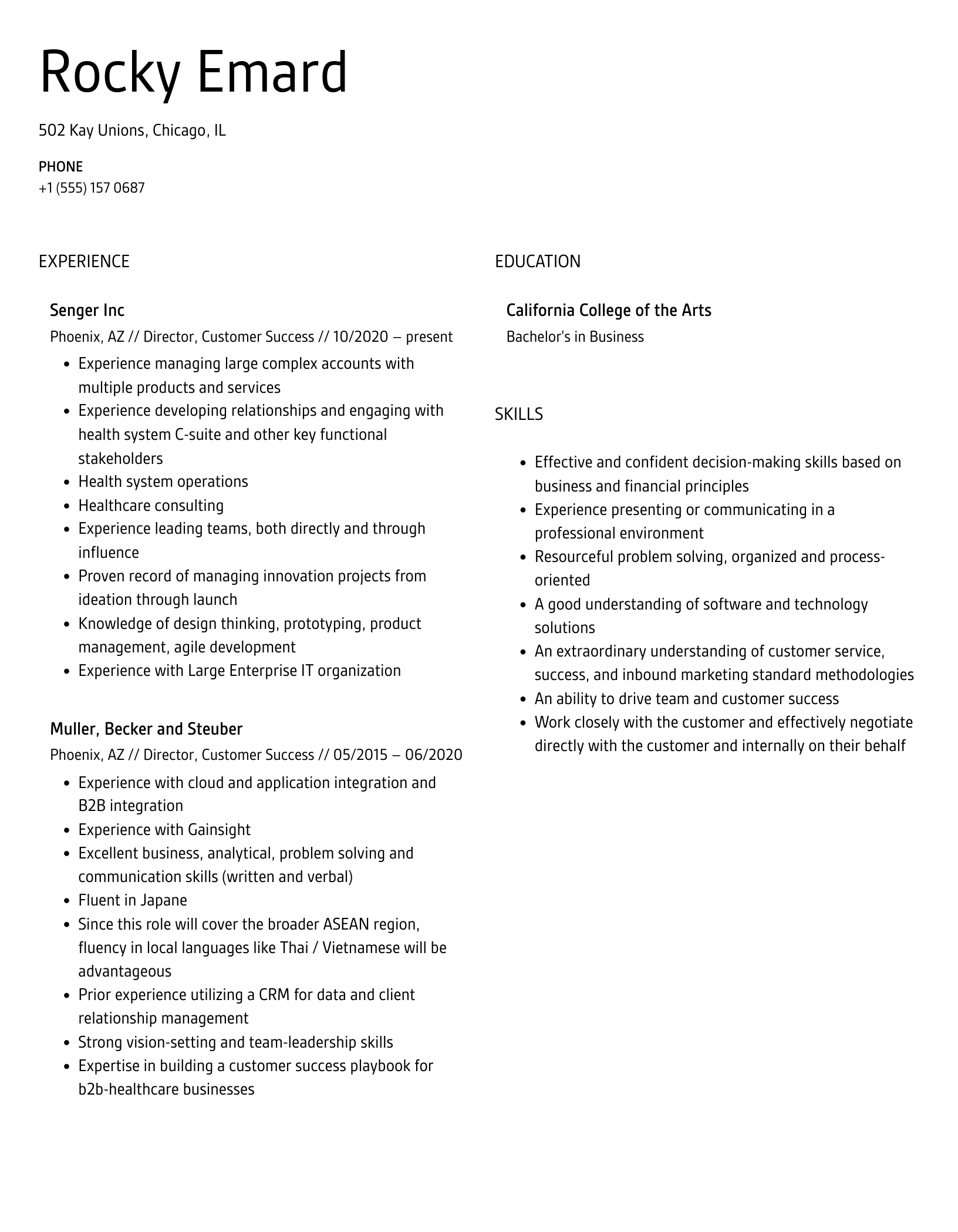 Rocky Emard

502 Kay Unions, Chicago, IL

PHONE
+1 (555) 157 0687

EXPERIENCE

Senger Inc
Phoenix, AZ // Director, Customer Success // 10/2020 – present

- Experience managing large complex accounts with multiple products and services
- Experience developing relationships and engaging with health system C-suite and other key functional stakeholders
- Health system operations
- Healthcare consulting
- Experience leading teams, both directly and through influence
- Proven record of managing innovation projects from ideation through launch
- Knowledge of design thinking, prototyping, product management, agile development
- Experience with Large Enterprise IT organization

Muller, Becker and Steuber
Phoenix, AZ // Director, Customer Success // 05/2015 – 06/2020

- Experience with cloud and application integration and B2B integration
- Experience with Gainsight
- Excellent business, analytical, problem solving and communication skills (written and verbal)
- Fluent in Japane
- Since this role will cover the broader ASEAN region, fluency in local languages like Thai / Vietnamese will be advantageous
- Prior experience utilizing a CRM for data and client relationship management
- Strong vision-setting and team-leadership skills
- Expertise in building a customer success playbook for b2b-healthcare businesses

EDUCATION

California College of the Arts
Bachelor's in Business

SKILLS

- Effective and confident decision-making skills based on business and financial principles
- Experience presenting or communicating in a professional environment
- Resourceful problem solving, organized and process-oriented
- A good understanding of software and technology solutions
- An extraordinary understanding of customer service, success, and inbound marketing standard methodologies
- An ability to drive team and customer success
- Work closely with the customer and effectively negotiate directly with the customer and internally on their behalf